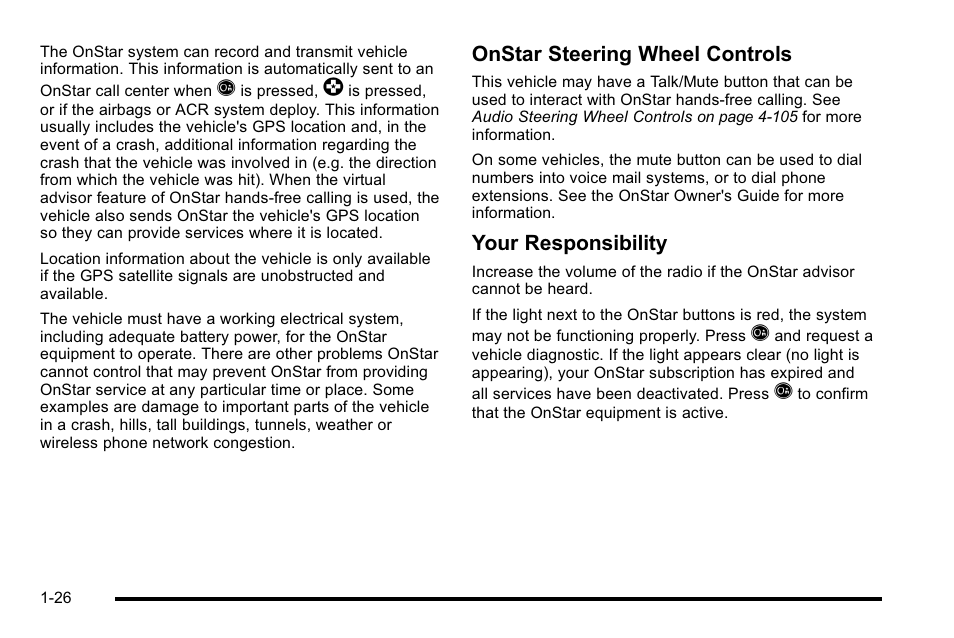 The OnStar system can record and transmit vehicle information. This information is automatically sent to an OnStar call center when is pressed, is pressed, or if the airbags or ACR system deploy. This information usually includes the vehicle's GPS location and, in the event of a crash, additional information regarding the crash that the vehicle was involved in (e.g. the direction from which the vehicle was hit). When the virtual advisor feature of OnStar hands-free calling is used, the vehicle also sends OnStar the vehicle's GPS location so they can provide services where it is located.

Location information about the vehicle is only available if the GPS satellite signals are unobstructed and available.

The vehicle must have a working electrical system, including adequate battery power, for the OnStar equipment to operate. There are other problems OnStar cannot control that may prevent OnStar from providing OnStar service at any particular time or place. Some examples are damage to important parts of the vehicle in a crash, hills, tall buildings, tunnels, weather or wireless phone network congestion.

OnStar Steering Wheel Controls

This vehicle may have a Talk/Mute button that can be used to interact with OnStar hands-free calling. See Audio Steering Wheel Controls on page 4-105 for more information.

On some vehicles, the mute button can be used to dial numbers into voice mail systems, or to dial phone extensions. See the OnStar Owner's Guide for more information.

Your Responsibility

Increase the volume of the radio if the OnStar advisor cannot be heard.

If the light next to the OnStar buttons is red, the system may not be functioning properly. Press and request a vehicle diagnostic. If the light appears clear (no light is appearing), your OnStar subscription has expired and all services have been deactivated. Press to confirm that the OnStar equipment is active.

1-26